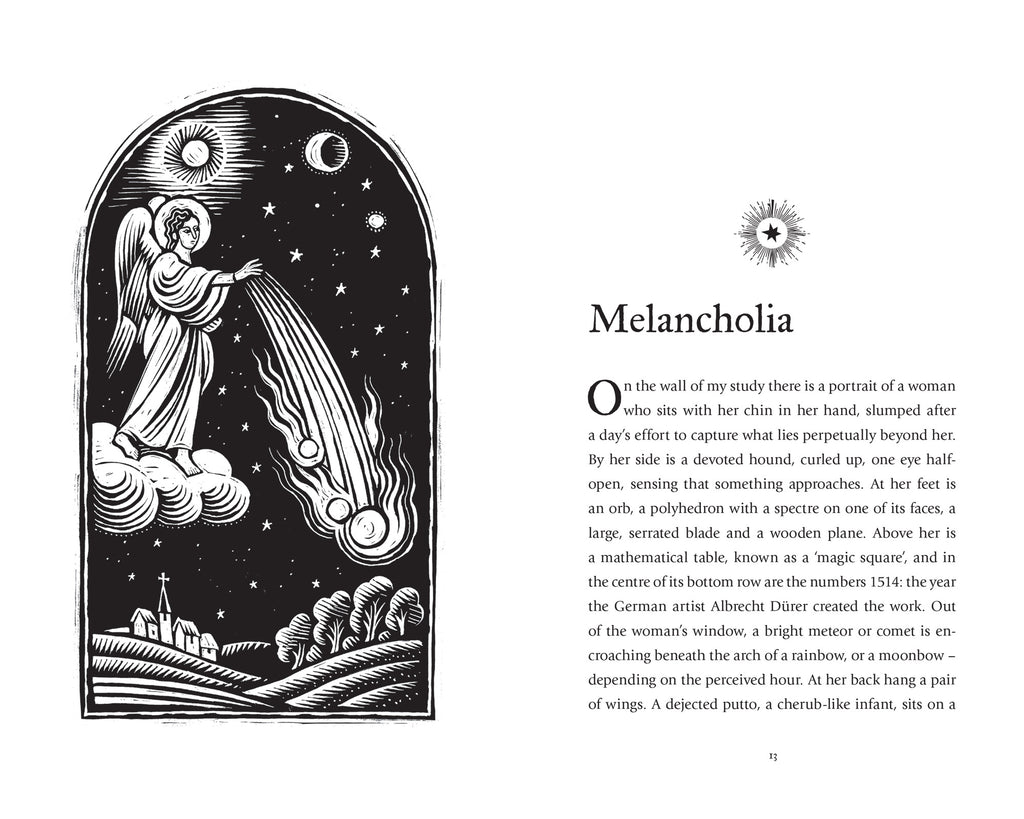 Melancholia

On the wall of my study there is a portrait of a woman who sits with her chin in her hand, slumped after a day's effort to capture what lies perpetually beyond her. By her side is a devoted hound, curled up, one eye half-open, sensing that something approaches. At her feet is an orb, a polyhedron with a spectre on one of its faces, a large, serrated blade and a wooden plane. Above her is a mathematical table, known as a 'magic square', and in the centre of its bottom row are the numbers 1514: the year the German artist Albrecht Dürer created the work. Out of the woman's window, a bright meteor or comet is encroaching beneath the arch of a rainbow, or a moonbow – depending on the perceived hour. At her back hang a pair of wings. A dejected putto, a cherub-like infant, sits on a

13